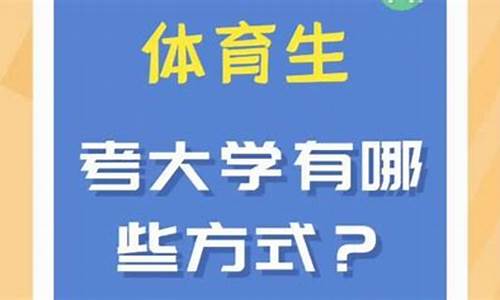 体育生

考大学有哪些方式？